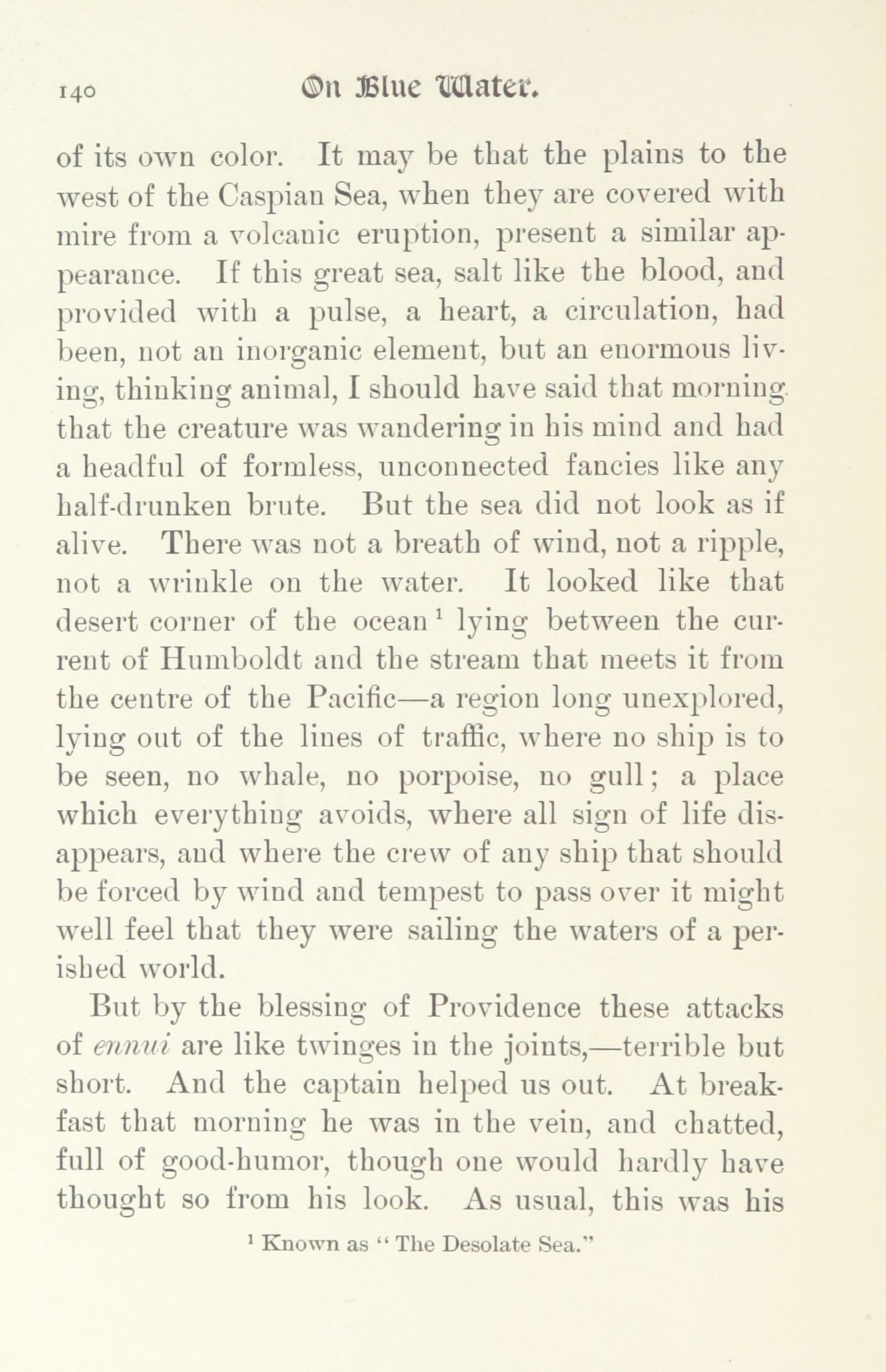 140 On Blue Water.

of its own color. It may be that the plains to the west of the Caspian Sea, when they are covered with mire from a volcanic eruption, present a similar appearance. If this great sea, salt like the blood, and provided with a pulse, a heart, a circulation, had been, not an inorganic element, but an enormous living, thinking animal, I should have said that morning that the creature was wandering in his mind and had a headful of formless, unconnected fancies like any half-drunken brute. But the sea did not look as if alive. There was not a breath of wind, not a ripple, not a wrinkle on the water. It looked like that desert corner of the ocean$^1$ lying between the current of Humboldt and the stream that meets it from the centre of the Pacific—a region long unexplored, lying out of the lines of traffic, where no ship is to be seen, no whale, no porpoise, no gull; a place which everything avoids, where all sign of life disappears, and where the crew of any ship that should be forced by wind and tempest to pass over it might well feel that they were sailing the waters of a perished world.

But by the blessing of Providence these attacks of ennui are like twinges in the joints,—terrible but short. And the captain helped us out. At breakfast that morning he was in the vein, and chatted, full of good-humor, though one would hardly have thought so from his look. As usual, this was his

$^1$ Known as "The Desolate Sea."